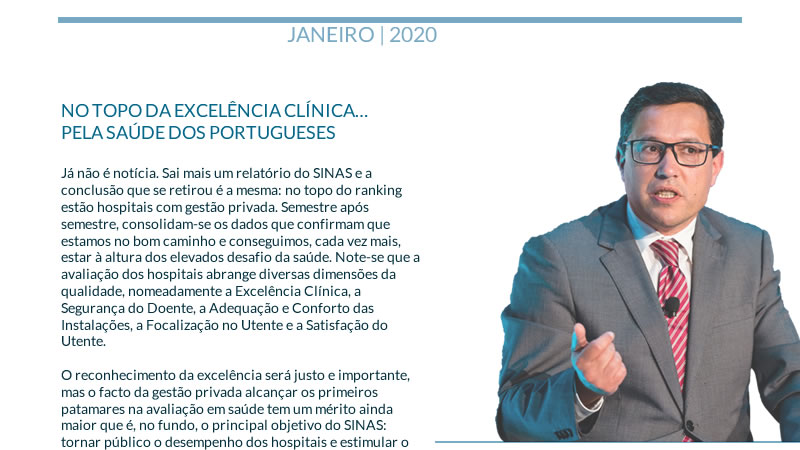 JANEIRO | 2020

NO TOPO DA EXCELÊNCIA CLÍNICA… PELA SAÚDE DOS PORTUGUESES

Já não é notícia. Sai mais um relatório do SINAS e a conclusão que se retirou é a mesma: no topo do ranking estão hospitais com gestão privada. Semestre após semestre, consolidam-se os dados que confirmam que estamos no bom caminho e conseguimos, cada vez mais, estar à altura dos elevados desafio da saúde. Note-se que a avaliação dos hospitais abrange diversas dimensões da qualidade, nomeadamente a Excelência Clínica, a Segurança do Doente, a Adequação e Conforto das Instalações, a Focalização no Utente e a Satisfação do Utente.

O reconhecimento da excelência será justo e importante, mas o facto da gestão privada alcançar os primeiros patamares na avaliação em saúde tem um mérito ainda maior que é, no fundo, o principal objetivo do SINAS: tornar público o desempenho dos hospitais e estimular o